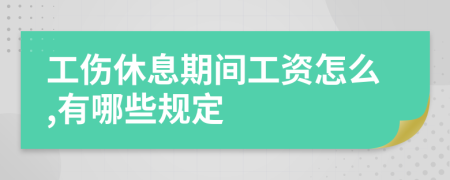 工伤休息期间工资怎么,有哪些规定